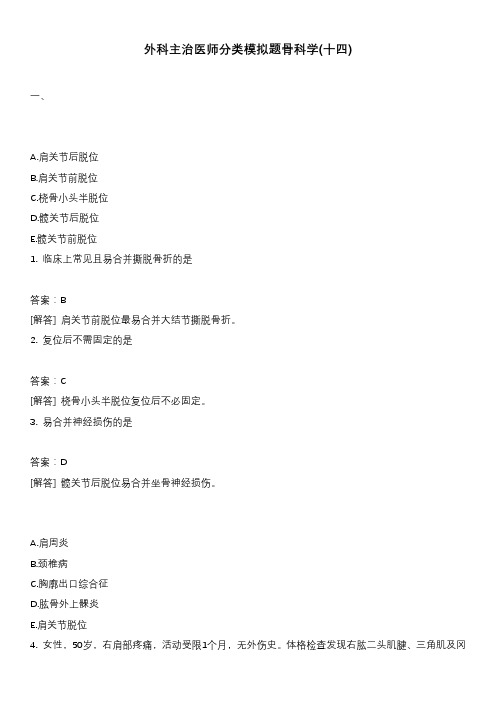 外科主治医师分类模拟题骨科学(十四)

一、

A.肩关节后脱位
B.肩关节前脱位
C.桡骨小头半脱位
D.髋关节后脱位
E.髋关节前脱位
1. 临床上常见且易合并撕脱骨折的是

答案：B
[解答] 肩关节前脱位最易合并大结节撕脱骨折。
2. 复位后不需固定的是

答案：C
[解答] 桡骨小头半脱位复位后不必固定。
3. 易合并神经损伤的是

答案：D
[解答] 髋关节后脱位易合并坐骨神经损伤。

A.肩周炎
B.颈椎病
C.胸廓出口综合征
D.肱骨外上髁炎
E.肩关节脱位
4. 女性，50岁，右肩部疼痛，活动受限1个月，无外伤史。体格检查发现右肱二头肌腱、三角肌及冈